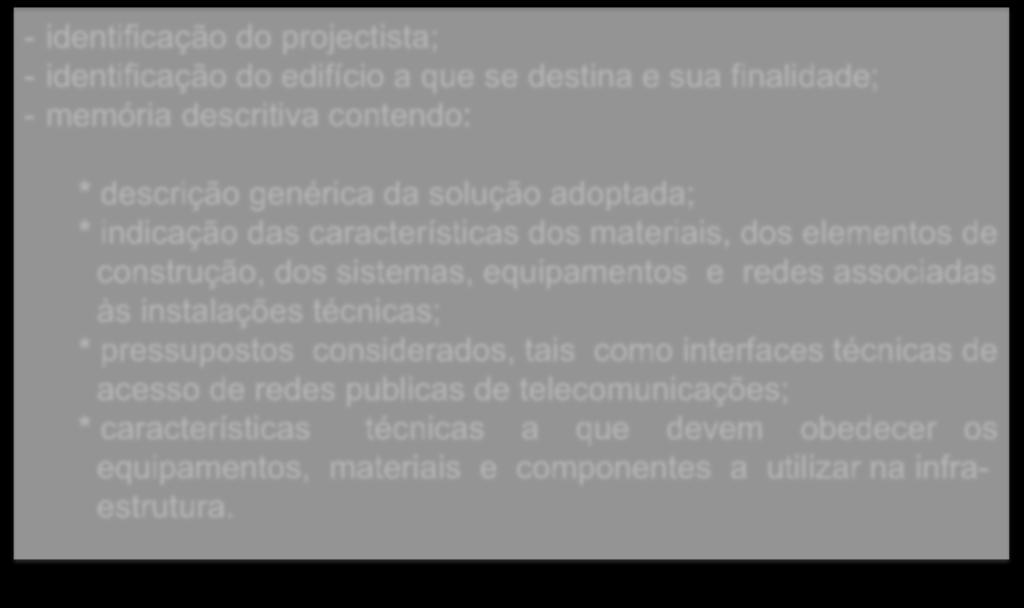 - identificação do projectista;
- identificação do edifício a que se destina e sua finalidade;
- memória descritiva contendo:

* descrição genérica da solução adoptada;
* indicação das características dos materiais, dos elementos de construção, dos sistemas, equipamentos e redes associadas às instalações técnicas;
* pressupostos considerados, tais como interfaces técnicas de acesso de redes publicas de telecomunicações;
* características técnicas a que devem obedecer os equipamentos, materiais e componentes a utilizar na infra-estrutura.